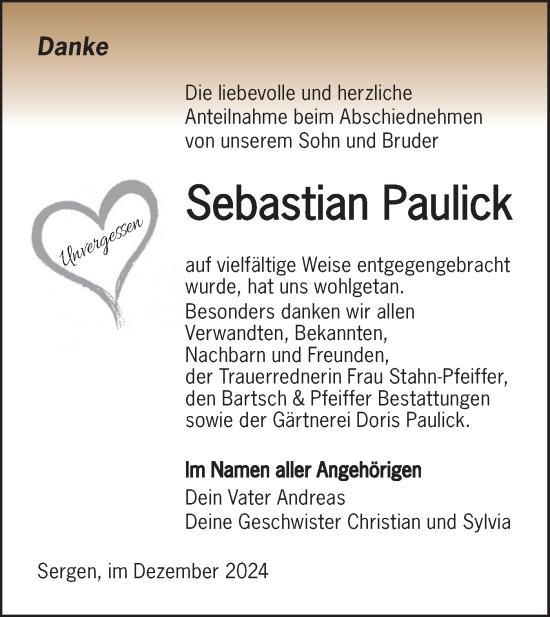 Danke

Die liebevolle und herzliche Anteilnahme beim Abschiednehmen von unserem Sohn und Bruder

Unvergessen

Sebastian Paulick

auf vielfältige Weise entgegengebracht wurde, hat uns wohlgetan.
Besonders danken wir allen Verwandten, Bekannten, Nachbarn und Freunden, der Trauerrednerin Frau Stahn-Pfeiffer, den Bartsch & Pfeiffer Bestattungen sowie der Gärtnerei Doris Paulick.

Im Namen aller Angehörigen
Dein Vater Andreas
Deine Geschwister Christian und Sylvia

Sergen, im Dezember 2024